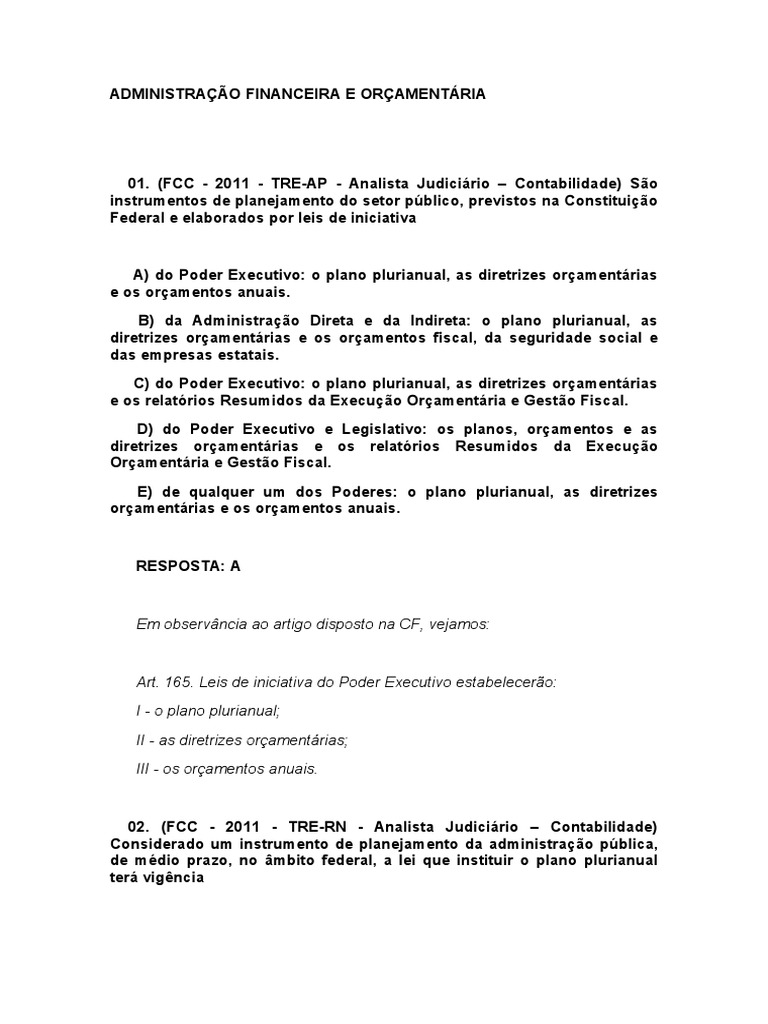 ADMINISTRAÇÃO FINANCEIRA E ORÇAMENTÁRIA

01. (FCC - 2011 - TRE-AP - Analista Judiciário – Contabilidade) São instrumentos de planejamento do setor público, previstos na Constituição Federal e elaborados por leis de iniciativa

A) do Poder Executivo: o plano plurianual, as diretrizes orçamentárias e os orçamentos anuais.

B) da Administração Direta e da Indireta: o plano plurianual, as diretrizes orçamentárias e os orçamentos fiscal, da seguridade social e das empresas estatais.

C) do Poder Executivo: o plano plurianual, as diretrizes orçamentárias e os relatórios Resumidos da Execução Orçamentária e Gestão Fiscal.

D) do Poder Executivo e Legislativo: os planos, orçamentos e as diretrizes orçamentárias e os relatórios Resumidos da Execução Orçamentária e Gestão Fiscal.

E) de qualquer um dos Poderes: o plano plurianual, as diretrizes orçamentárias e os orçamentos anuais.

RESPOSTA: A

Em observância ao artigo disposto na CF, vejamos:

Art. 165. Leis de iniciativa do Poder Executivo estabelecerão:

I - o plano plurianual;

II - as diretrizes orçamentárias;

III - os orçamentos anuais.

02. (FCC - 2011 - TRE-RN - Analista Judiciário – Contabilidade) Considerado um instrumento de planejamento da administração pública, de médio prazo, no âmbito federal, a lei que instituir o plano plurianual terá vigência